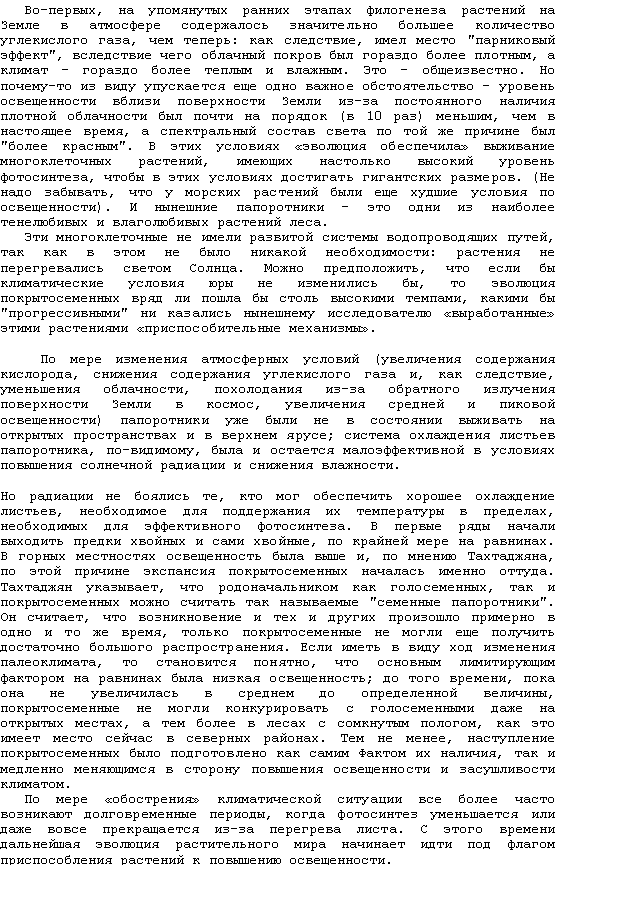 Во-первых, на упомянутых ранних этапах филогенеза растений на Земле в атмосфере содержалось значительно большее количество углекислого газа, чем теперь: как следствие, имел место "парниковый эффект", вследствие чего облачный покров был гораздо более плотным, а климат - гораздо более теплым и влажным. Это - общеизвестно. Но почему-то из виду упускается еще одно важное обстоятельство - уровень освещенности вблизи поверхности Земли из-за постоянного наличия плотной облачности был почти на порядок (в 10 раз) меньшим, чем в настоящее время, а спектральный состав света по той же причине был "более красным". В этих условиях «эволюция обеспечила» выживание многоклеточных растений, имеющих настолько высокий уровень фотосинтеза, чтобы в этих условиях достигать гигантских размеров. (Не надо забывать, что у морских растений были еще худшие условия по освещенности). И нынешние папоротники - это одни из наиболее тенелюбивых и влаголюбивых растений леса.

Эти многоклеточные не имели развитой системы водопроводящих путей, так как в этом не было никакой необходимости: растения не перегревались светом Солнца. Можно предположить, что если бы климатические условия юры не изменились бы, то эволюция покрытосеменных вряд ли пошла бы столь высокими темпами, какими бы "прогрессивными" ни казались нынешнему исследователю «выработанные» этими растениями «приспособительные механизмы».

По мере изменения атмосферных условий (увеличения содержания кислорода, снижения содержания углекислого газа и, как следствие, уменьшения облачности, похолодания из-за обратного излучения поверхности Земли в космос, увеличения средней и пиковой освещенности) папоротники уже были не в состоянии выживать на открытых пространствах и в верхнем ярусе; система охлаждения листьев папоротника, по-видимому, была и остается малоэффективной в условиях повышения солнечной радиации и снижения влажности.

Но радиации не боялись те, кто мог обеспечить хорошее охлаждение листьев, необходимое для поддержания их температуры в пределах, необходимых для эффективного фотосинтеза. В первые ряды начали выходить предки хвойных и сами хвойные, по крайней мере на равнинах. В горных местностях освещенность была выше и, по мнению Тахтаджяна, по этой причине экспансия покрытосеменных началась именно оттуда. Тахтаджян указывает, что родоначальником как голосеменных, так и покрытосеменных можно считать так называемые "семенные папоротники". Он считает, что возникновение и тех и других произошло примерно в одно и то же время, только покрытосеменные не могли еще получить достаточно большого распространения. Если иметь в виду ход изменения палеоклимата, то становится понятно, что основным лимитирующим фактором на равнинах была низкая освещенность; до того времени, пока она не увеличилась в среднем до определенной величины, покрытосеменные не могли конкурировать с голосеменными даже на открытых местах, а тем более в лесах с сомкнутым пологом, как это имеет место сейчас в северных районах. Тем не менее, наступление покрытосеменных было подготовлено как самим фактом их наличия, так и медленно меняющимся в сторону повышения освещенности и засушливости климатом.

По мере «обострения» климатической ситуации все более часто возникают долговременные периоды, когда фотосинтез уменьшается или даже вовсе прекращается из-за перегрева листа. С этого времени дальнейшая эволюция растительного мира начинает идти под флагом приспособления растений к повышению освещенности.